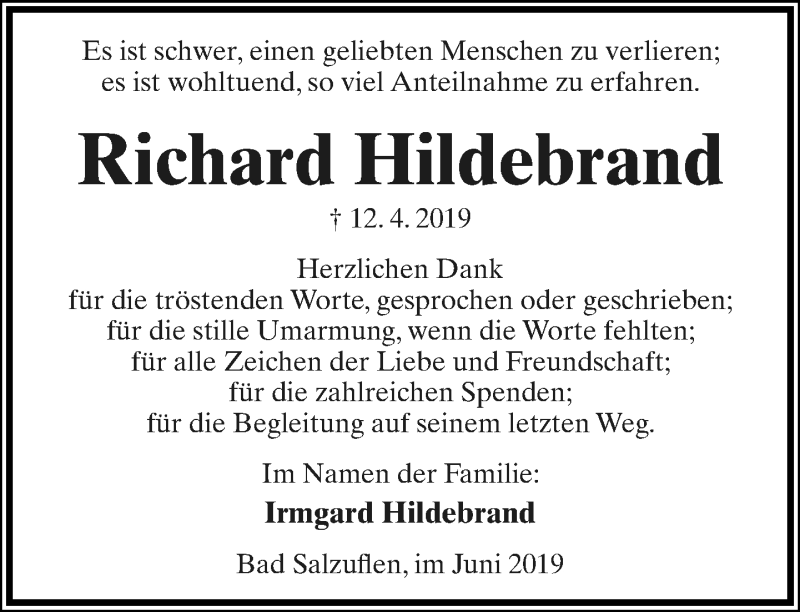 Es ist schwer, einen geliebten Menschen zu verlieren;
es ist wohltuend, so viel Anteilnahme zu erfahren.

Richard Hildebrand

† 12. 4. 2019

Herzlichen Dank
für die tröstenden Worte, gesprochen oder geschrieben;
für die stille Umarmung, wenn die Worte fehlten;
für alle Zeichen der Liebe und Freundschaft;
für die zahlreichen Spenden;
für die Begleitung auf seinem letzten Weg.

Im Namen der Familie:

Irmgard Hildebrand

Bad Salzuflen, im Juni 2019